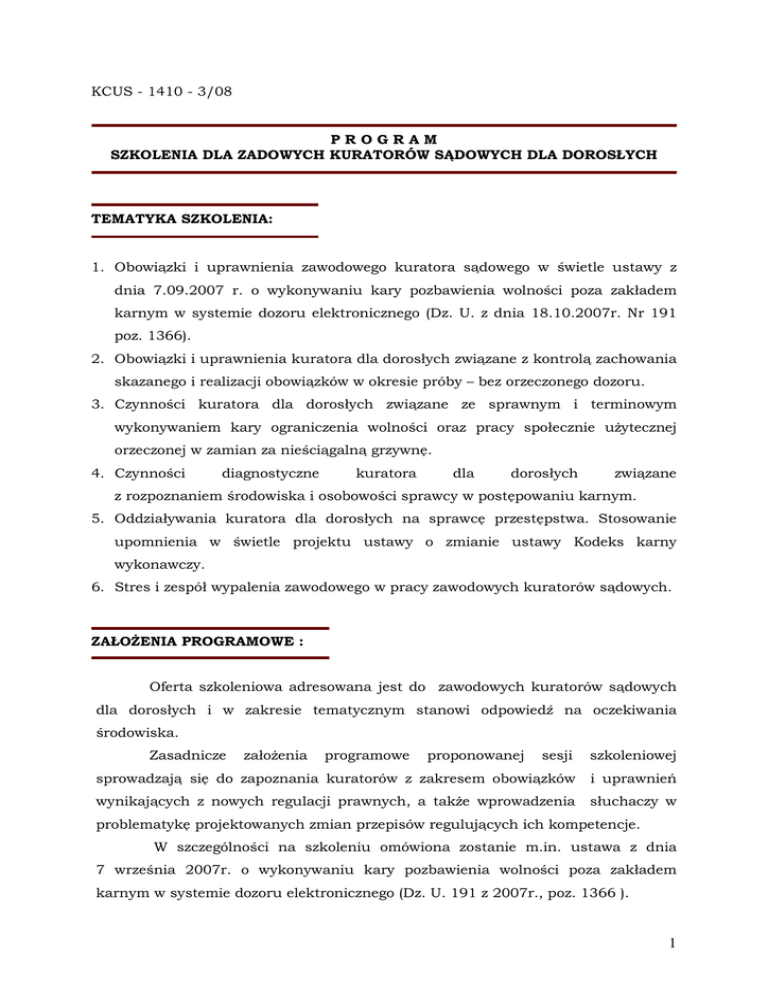 KCUS - 1410 - 3/08

P R O G R A M
SZKOLENIA DLA ZADOWYCH KURATORÓW SĄDOWYCH DLA DOROSŁYCH

TEMATYKA SZKOLENIA:

1. Obowiązki i uprawnienia zawodowego kuratora sądowego w świetle ustawy z dnia 7.09.2007 r. o wykonywaniu kary pozbawienia wolności poza zakładem karnym w systemie dozoru elektronicznego (Dz. U. z dnia 18.10.2007r. Nr 191 poz. 1366).
2. Obowiązki i uprawnienia kuratora dla dorosłych związane z kontrolą zachowania skazanego i realizacji obowiązków w okresie próby – bez orzeczonego dozoru.
3. Czynności kuratora dla dorosłych związane ze sprawnym i terminowym wykonywaniem kary ograniczenia wolności oraz pracy społecznie użytecznej orzeczonej w zamian za nieściągalną grzywnę.
4. Czynności diagnostyczne kuratora dla dorosłych związane z rozpoznaniem środowiska i osobowości sprawcy w postępowaniu karnym.
5. Oddziaływania kuratora dla dorosłych na sprawcę przestępstwa. Stosowanie upomnienia w świetle projektu ustawy o zmianie ustawy Kodeks karny wykonawczy.
6. Stres i zespół wypalenia zawodowego w pracy zawodowych kuratorów sądowych.

ZAŁOŻENIA PROGRAMOWE :

Oferta szkoleniowa adresowana jest do zawodowych kuratorów sądowych dla dorosłych i w zakresie tematycznym stanowi odpowiedź na oczekiwania środowiska.

Zasadnicze założenia programowe proponowanej sesji szkoleniowej sprowadzają się do zapoznania kuratorów z zakresem obowiązków i uprawnień wynikających z nowych regulacji prawnych, a także wprowadzenia słuchaczy w problematykę projektowanych zmian przepisów regulujących ich kompetencje.

W szczególności na szkoleniu omówiona zostanie m.in. ustawa z dnia 7 września 2007r. o wykonywaniu kary pozbawienia wolności poza zakładem karnym w systemie dozoru elektronicznego (Dz. U. 191 z 2007r., poz. 1366 ).

1